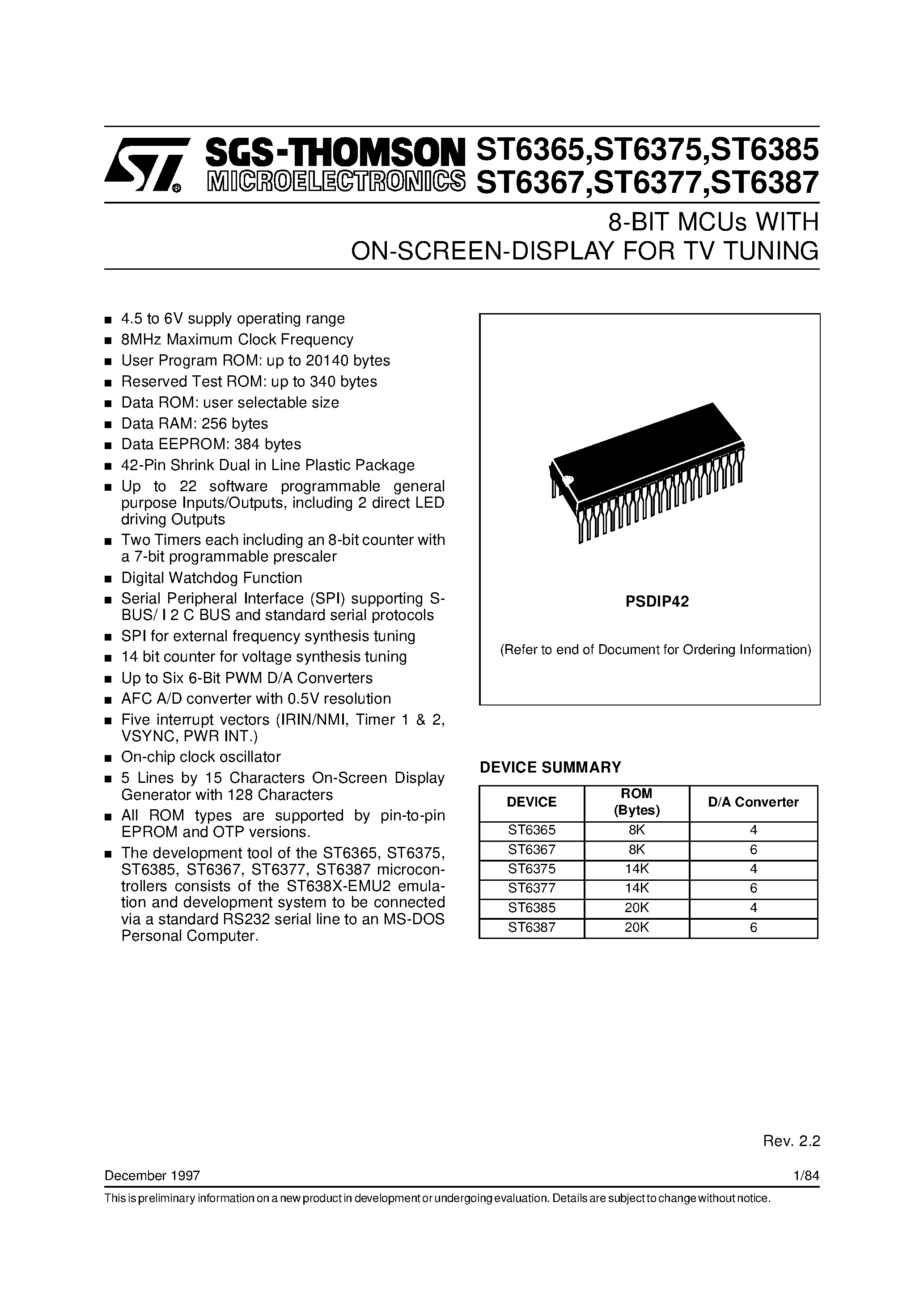 SGS-THOMSON
MICROELECTRONICS

ST6365,ST6375,ST6385
ST6367,ST6377,ST6387

8-BIT MCUs WITH
ON-SCREEN-DISPLAY FOR TV TUNING

■ 4.5 to 6V supply operating range
■ 8MHz Maximum Clock Frequency
■ User Program ROM: up to 20140 bytes
■ Reserved Test ROM: up to 340 bytes
■ Data ROM: user selectable size
■ Data RAM: 256 bytes
■ Data EEPROM: 384 bytes
■ 42-Pin Shrink Dual in Line Plastic Package
■ Up to 22 software programmable general purpose Inputs/Outputs, including 2 direct LED driving Outputs
■ Two Timers each including an 8-bit counter with a 7-bit programmable prescaler
■ Digital Watchdog Function
■ Serial Peripheral Interface (SPI) supporting S-BUS/ I 2 C BUS and standard serial protocols
■ SPI for external frequency synthesis tuning
■ 14 bit counter for voltage synthesis tuning
■ Up to Six 6-Bit PWM D/A Converters
■ AFC A/D converter with 0.5V resolution
■ Five interrupt vectors (IRIN/NMI, Timer 1 & 2, VSYNC, PWR INT.)
■ On-chip clock oscillator
■ 5 Lines by 15 Characters On-Screen Display Generator with 128 Characters
■ All ROM types are supported by pin-to-pin EPROM and OTP versions.
■ The development tool of the ST6365, ST6375, ST6385, ST6367, ST6377, ST6387 microcontrollers consists of the ST638X-EMU2 emulation and development system to be connected via a standard RS232 serial line to an MS-DOS Personal Computer.

PSDIP42

(Refer to end of Document for Ordering Information)

DEVICE SUMMARY

| DEVICE | ROM (Bytes) | D/A Converter |
|---|---|---|
| ST6365 | 8K | 4 |
| ST6367 | 8K | 6 |
| ST6375 | 14K | 4 |
| ST6377 | 14K | 6 |
| ST6385 | 20K | 4 |
| ST6387 | 20K | 6 |

Rev. 2.2

December 1997 1/84

This is preliminary information on a new product in development or undergoing evaluation. Details are subject to change without notice.